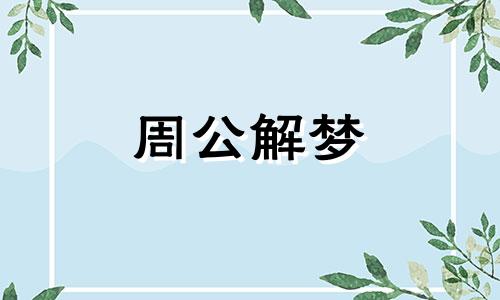 周公解梦